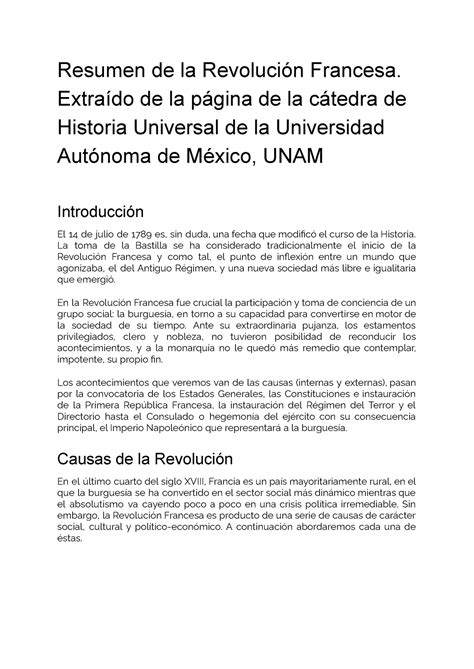 Resumen de la Revolución Francesa. Extraído de la página de la cátedra de Historia Universal de la Universidad Autónoma de México, UNAM

Introducción

El 14 de julio de 1789 es, sin duda, una fecha que modificó el curso de la Historia. La toma de la Bastilla se ha considerado tradicionalmente el inicio de la Revolución Francesa y como tal, el punto de inflexión entre un mundo que agonizaba, el del Antiguo Régimen, y una nueva sociedad más libre e igualitaria que emergió.

En la Revolución Francesa fue crucial la participación y toma de conciencia de un grupo social: la burguesía, en torno a su capacidad para convertirse en motor de la sociedad de su tiempo. Ante su extraordinaria pujanza, los estamentos privilegiados, clero y nobleza, no tuvieron posibilidad de reconducir los acontecimientos, y a la monarquía no le quedó más remedio que contemplar, impotente, su propio fin.

Los acontecimientos que veremos van de las causas (internas y externas), pasan por la convocatoria de los Estados Generales, las Constituciones e instauración de la Primera República Francesa, la instauración del Régimen del Terror y el Directorio hasta el Consulado o hegemonía del ejército con su consecuencia principal, el Imperio Napoleónico que representará a la burguesía.

Causas de la Revolución

En el último cuarto del siglo XVIII, Francia es un país mayoritariamente rural, en el que la burguesía se ha convertido en el sector social más dinámico mientras que el absolutismo va cayendo poco a poco en una crisis política irremediable. Sin embargo, la Revolución Francesa es producto de una serie de causas de carácter social, cultural y político-económico. A continuación abordaremos cada una de éstas.